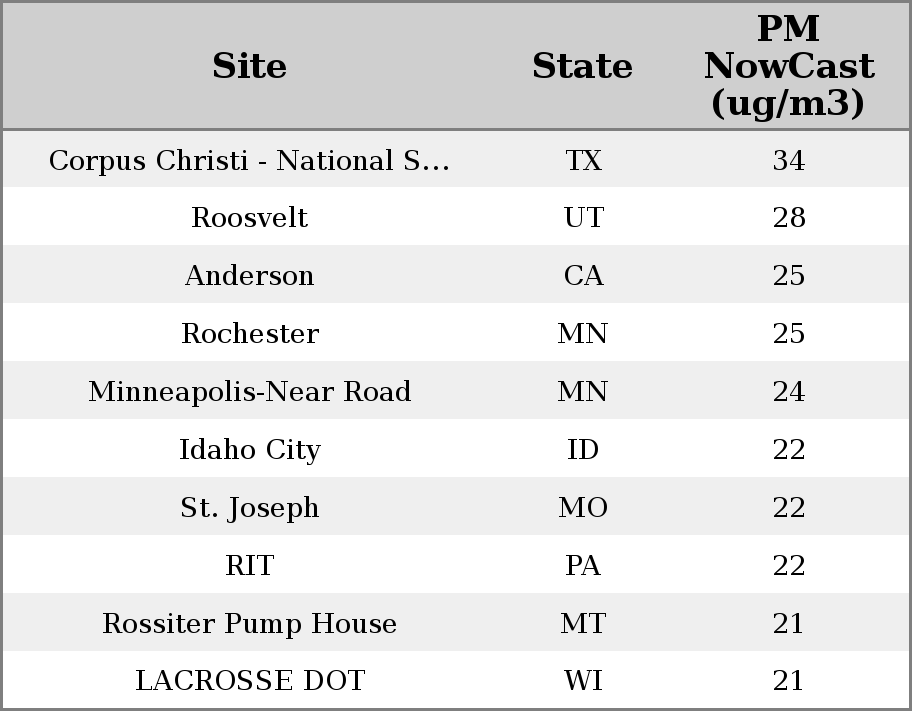 | Site | State | PM NowCast (ug/m3) |
|---|---|---|
| Corpus Christi - National S... | TX | 34 |
| Roosvelt | UT | 28 |
| Anderson | CA | 25 |
| Rochester | MN | 25 |
| Minneapolis-Near Road | MN | 24 |
| Idaho City | ID | 22 |
| St. Joseph | MO | 22 |
| RIT | PA | 22 |
| Rossiter Pump House | MT | 21 |
| LACROSSE DOT | WI | 21 |